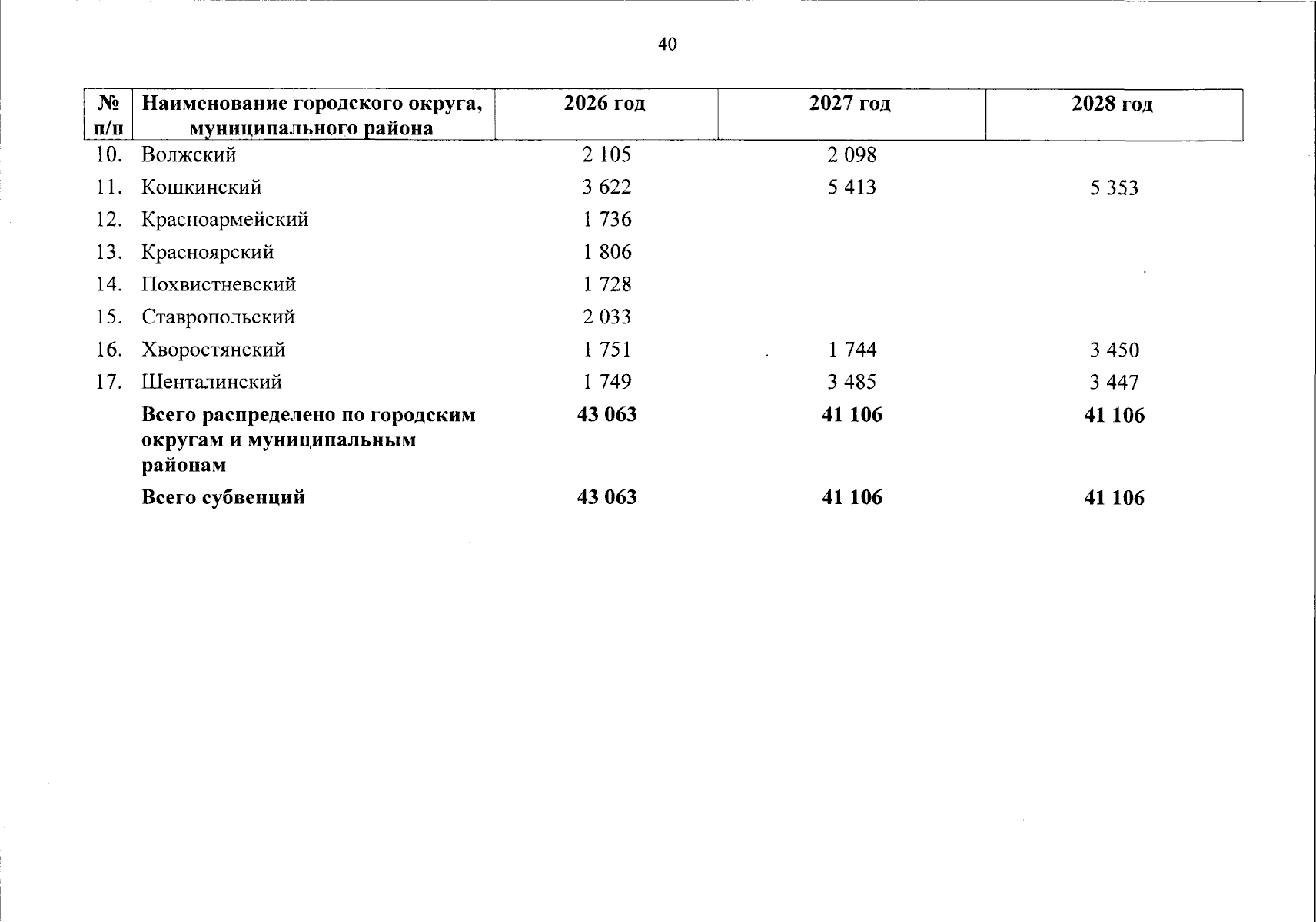 40

| № п/п | Наименование городского округа, муниципального района | 2026 год | 2027 год | 2028 год |
|---|---|---|---|---|
| 10. | Волжский | 2 105 | 2 098 | |
| 11. | Кошкинский | 3 622 | 5 413 | 5 353 |
| 12. | Красноармейский | 1 736 | | |
| 13. | Красноярский | 1 806 | | |
| 14. | Похвистневский | 1 728 | | |
| 15. | Ставропольский | 2 033 | | |
| 16. | Хворостянский | 1 751 | 1 744 | 3 450 |
| 17. | Шенталинский | 1 749 | 3 485 | 3 447 |
| | **Всего распределено по городским округам и муниципальным районам** | **43 063** | **41 106** | **41 106** |
| | **Всего субвенций** | **43 063** | **41 106** | **41 106** |